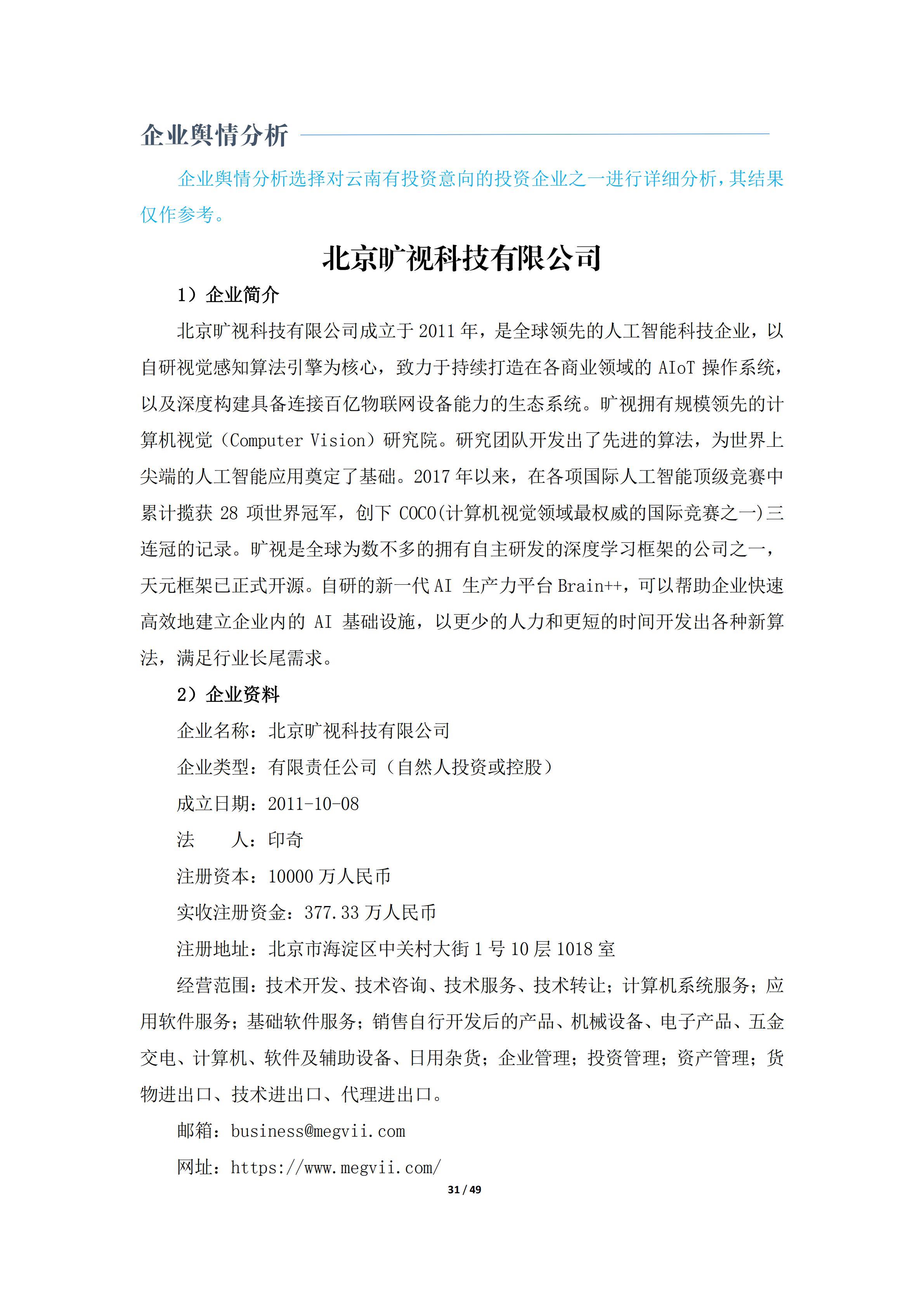 企业舆情分析

企业舆情分析选择对云南有投资意向的投资企业之一进行详细分析，其结果仅作参考。

北京旷视科技有限公司

1）企业简介

北京旷视科技有限公司成立于 2011 年，是全球领先的人工智能科技企业，以自研视觉感知算法引擎为核心，致力于持续打造在各商业领域的 AIoT 操作系统，以及深度构建具备连接百亿物联网设备能力的生态系统。旷视拥有规模领先的计算机视觉（Computer Vision）研究院。研究团队开发出了先进的算法，为世界上尖端的人工智能应用奠定了基础。2017 年以来，在各项国际人工智能顶级竞赛中累计揽获 28 项世界冠军，创下 COCO(计算机视觉领域最权威的国际竞赛之一)三连冠的记录。旷视是全球为数不多的拥有自主研发的深度学习框架的公司之一，天元框架已正式开源。自研的新一代 AI 生产力平台 Brain++，可以帮助企业快速高效地建立企业内的 AI 基础设施，以更少的人力和更短的时间开发出各种新算法，满足行业长尾需求。

2）企业资料

企业名称：北京旷视科技有限公司

企业类型：有限责任公司（自然人投资或控股）

成立日期：2011-10-08

法　　人：印奇

注册资本：10000 万人民币

实收注册资金：377.33 万人民币

注册地址：北京市海淀区中关村大街 1 号 10 层 1018 室

经营范围：技术开发、技术咨询、技术服务、技术转让；计算机系统服务；应用软件服务；基础软件服务；销售自行开发后的产品、机械设备、电子产品、五金交电、计算机、软件及辅助设备、日用杂货；企业管理；投资管理；资产管理；货物进出口、技术进出口、代理进出口。

邮箱：business@megvii.com

网址：https://www.megvii.com/

31 / 49